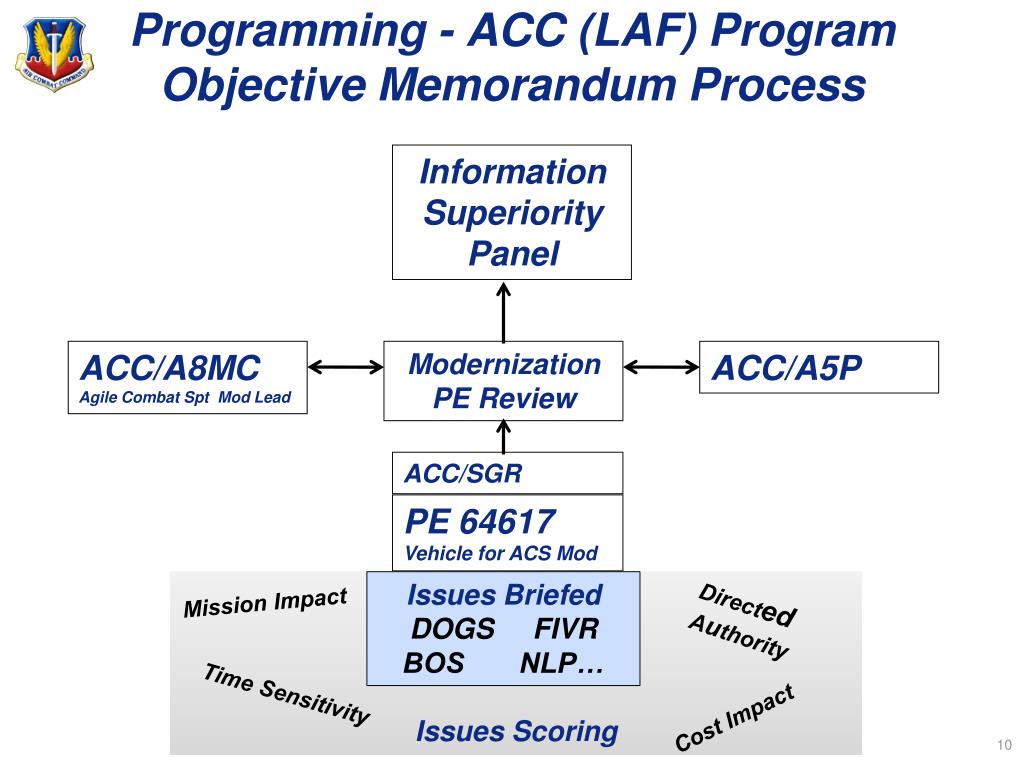 AIR COMBAT COMMAND

Programming - ACC (LAF) Program Objective Memorandum Process

Information Superiority Panel

ACC/A8MC
Agile Combat Spt Mod Lead

Modernization PE Review

ACC/A5P

ACC/SGR

PE 64617
Vehicle for ACS Mod

Mission Impact

Issues Briefed
DOGS FIVR
BOS NLP…

Directed Authority

Time Sensitivity

Issues Scoring

Cost Impact

10